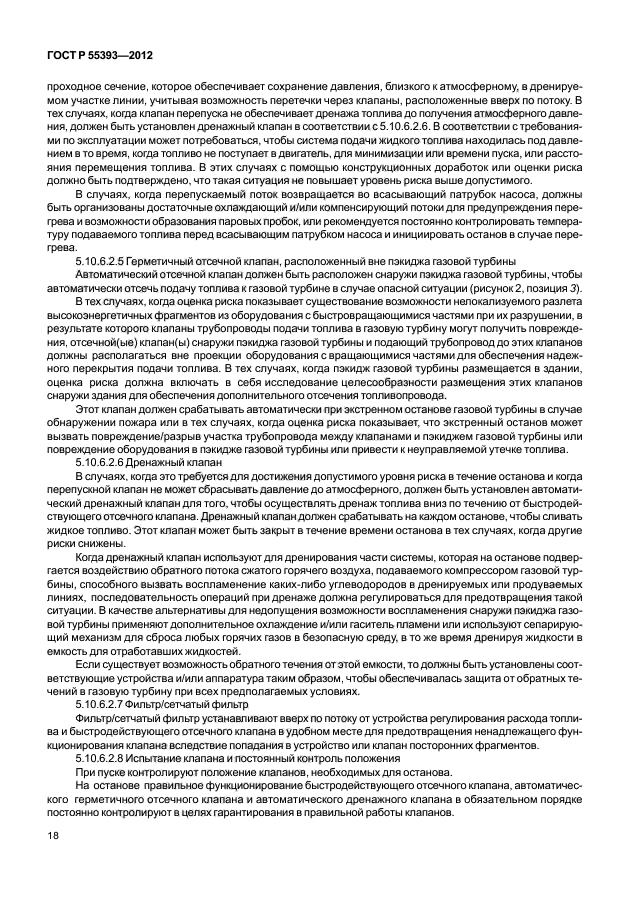 ГОСТ Р 55393—2012

проходное сечение, которое обеспечивает сохранение давления, близкого к атмосферному, в дренируемом участке линии, учитывая возможность перетечки через клапаны, расположенные вверх по потоку. В тех случаях, когда клапан перепуска не обеспечивает дренажа топлива до получения атмосферного давления, должен быть установлен дренажный клапан в соответствии с 5.10.6.2.6. В соответствии с требованиями по эксплуатации может потребоваться, чтобы система подачи жидкого топлива находилась под давлением в то время, когда топливо не поступает в двигатель, для минимизации или времени пуска, или расстояния перемещения топлива. В этих случаях с помощью конструкционных доработок или оценки риска должно быть подтверждено, что такая ситуация не повышает уровень риска выше допустимого.

В случаях, когда перепускаемый поток возвращается во всасывающий патрубок насоса, должны быть организованы достаточные охлаждающий и/или компенсирующий потоки для предупреждения перегрева и возможности образования паровых пробок, или рекомендуется постоянно контролировать температуру подаваемого топлива перед всасывающим патрубком насоса и инициировать останов в случае перегрева.

5.10.6.2.5 Герметичный отсечной клапан, расположенный вне пэкиджа газовой турбины

Автоматический отсечной клапан должен быть расположен снаружи пэкиджа газовой турбины, чтобы автоматически отсечь подачу топлива к газовой турбине в случае опасной ситуации (рисунок 2, позиция 3).

В тех случаях, когда оценка риска показывает существование возможности нелокализуемого разлета высокоэнергетичных фрагментов из оборудования с быстровращающимися частями при их разрушении, в результате которого клапаны трубопроводы подачи топлива в газовую турбину могут получить повреждения, отсечной(ые) клапан(ы) снаружи пэкиджа газовой турбины и подающий трубопровод до этих клапанов должны располагаться вне проекции оборудования с вращающимися частями для обеспечения надежного перекрытия подачи топлива. В тех случаях, когда пэкидж газовой турбины размещается в здании, оценка риска должна включать в себя исследование целесообразности размещения этих клапанов снаружи здания для обеспечения дополнительного отсечения топливопровода.

Этот клапан должен срабатывать автоматически при экстренном останове газовой турбины в случае обнаружении пожара или в тех случаях, когда оценка риска показывает, что экстренный останов может вызвать повреждение/разрыв участка трубопровода между клапанами и пэкиджем газовой турбины или повреждение оборудования в пэкидже газовой турбины или привести к неуправляемой утечке топлива.

5.10.6.2.6 Дренажный клапан

В случаях, когда это требуется для достижения допустимого уровня риска в течение останова и когда перепускной клапан не может сбрасывать давление до атмосферного, должен быть установлен автоматический дренажный клапан для того, чтобы осуществлять дренаж топлива вниз по течению от быстродействующего отсечного клапана. Дренажный клапан должен срабатывать на каждом останове, чтобы сливать жидкое топливо. Этот клапан может быть закрыт в течение времени останова в тех случаях, когда другие риски снижены.

Когда дренажный клапан используют для дренирования части системы, которая на останове подвергается воздействию обратного потока сжатого горячего воздуха, подаваемого компрессором газовой турбины, способного вызвать воспламенение каких-либо углеводородов в дренируемых или продуваемых линиях, последовательность операций при дренаже должна регулироваться для предотвращения такой ситуации. В качестве альтернативы для недопущения возможности воспламенения снаружи пэкиджа газовой турбины применяют дополнительное охлаждение и/или гаситель пламени или используют сепарирующий механизм для сброса любых горячих газов в безопасную среду, в то же время дренируя жидкости в емкость для отработавших жидкостей.

Если существует возможность обратного течения от этой емкости, то должны быть установлены соответствующие устройства и/или аппаратура таким образом, чтобы обеспечивалась защита от обратных течений в газовую турбину при всех предполагаемых условиях.

5.10.6.2.7 Фильтр/сетчатый фильтр

Фильтр/сетчатый фильтр устанавливают вверх по потоку от устройства регулирования расхода топлива и быстродействующего отсечного клапана в удобном месте для предотвращения ненадлежащего функционирования клапана вследствие попадания в устройство или клапан посторонних фрагментов.

5.10.6.2.8 Испытание клапана и постоянный контроль положения

При пуске контролируют положение клапанов, необходимых для останова.

На останове правильное функционирование быстродействующего отсечного клапана, автоматического герметичного отсечного клапана и автоматического дренажного клапана в обязательном порядке постоянно контролируют в целях гарантирования в правильной работы клапанов.

18